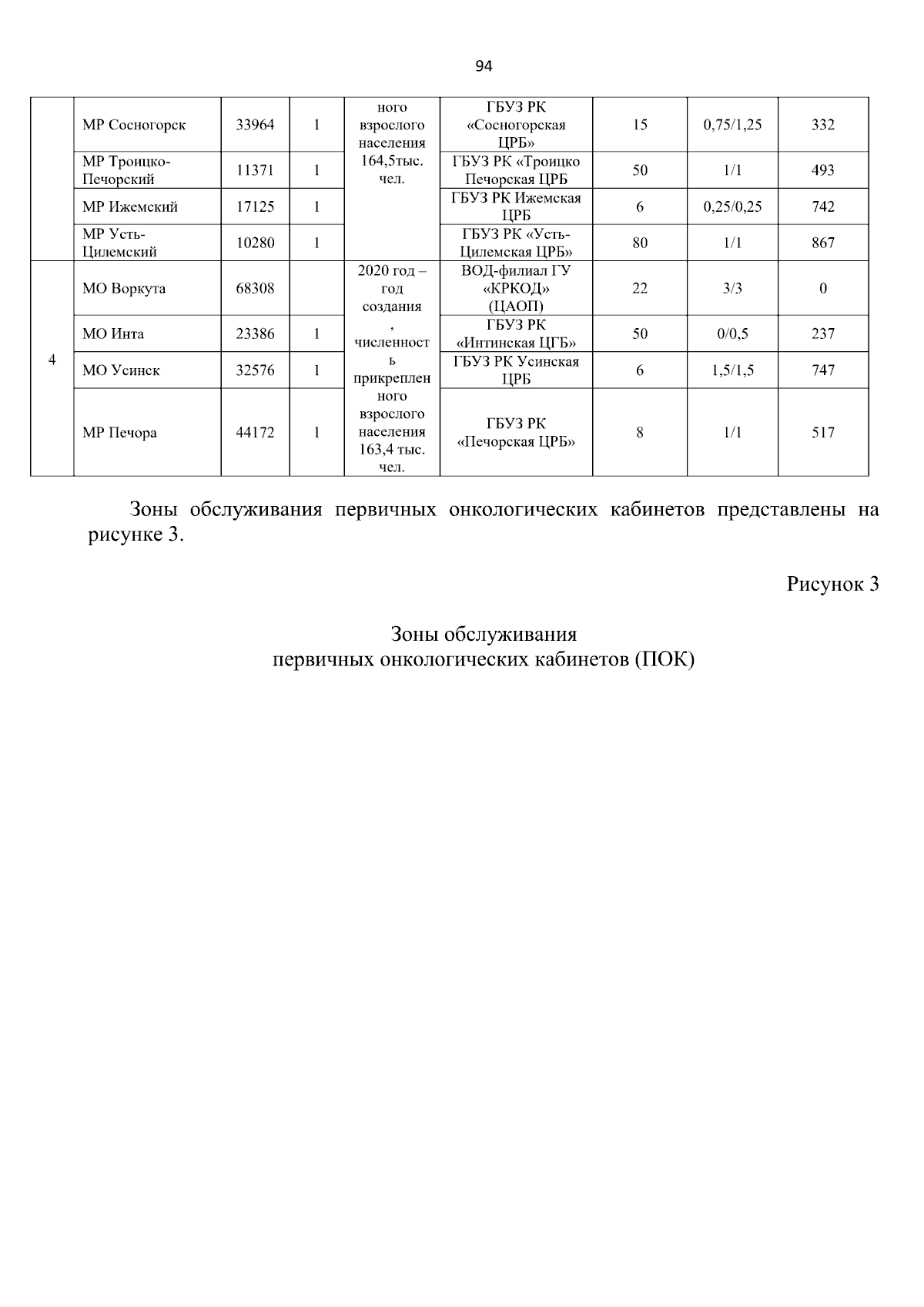 94

|   | МР Сосногорск | 33964 | 1 | ного взрослого населения 164,5тыс. чел. | ГБУЗ РК «Сосногорская ЦРБ» | 15 | 0,75/1,25 | 332 |
|---|---|---|---|---|---|---|---|---|
|   | МР Троицко-Печорский | 11371 | 1 |   | ГБУЗ РК «Троицко Печорская ЦРБ | 50 | 1/1 | 493 |
|   | МР Ижемский | 17125 | 1 |   | ГБУЗ РК Ижемская ЦРБ | 6 | 0,25/0,25 | 742 |
|   | МР Усть-Цилемский | 10280 | 1 |   | ГБУЗ РК «Усть-Цилемская ЦРБ» | 80 | 1/1 | 867 |
| 4 | МО Воркута | 68308 |   | 2020 год – год создания , численность прикрепленного взрослого населения 163,4 тыс. чел. | ВОД-филиал ГУ «КРКОД» (ЦАОП) | 22 | 3/3 | 0 |
|   | МО Инта | 23386 | 1 |   | ГБУЗ РК «Интинская ЦГБ» | 50 | 0/0,5 | 237 |
|   | МО Усинск | 32576 | 1 |   | ГБУЗ РК Усинская ЦРБ | 6 | 1,5/1,5 | 747 |
|   | МР Печора | 44172 | 1 |   | ГБУЗ РК «Печорская ЦРБ» | 8 | 1/1 | 517 |

Зоны обслуживания первичных онкологических кабинетов представлены на рисунке 3.

Рисунок 3

Зоны обслуживания
первичных онкологических кабинетов (ПОК)